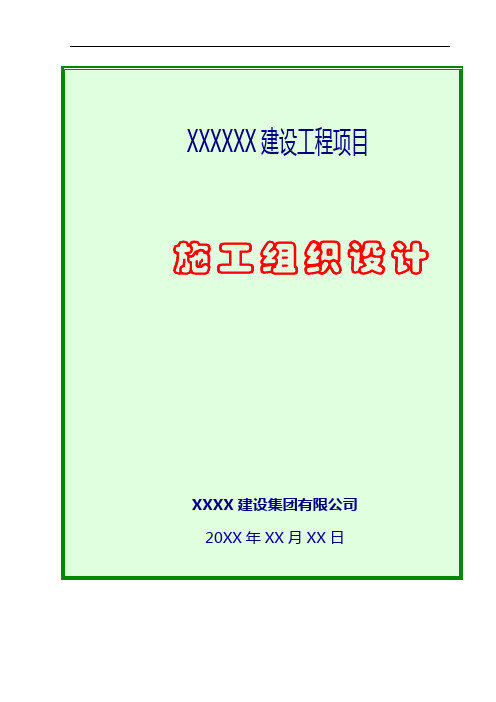 XXXXXX 建设工程项目

施工组织设计

XXXX 建设集团有限公司

20XX 年 XX 月 XX 日